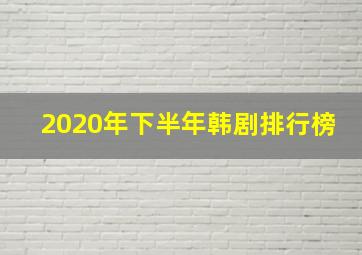 2020年下半年韩剧排行榜